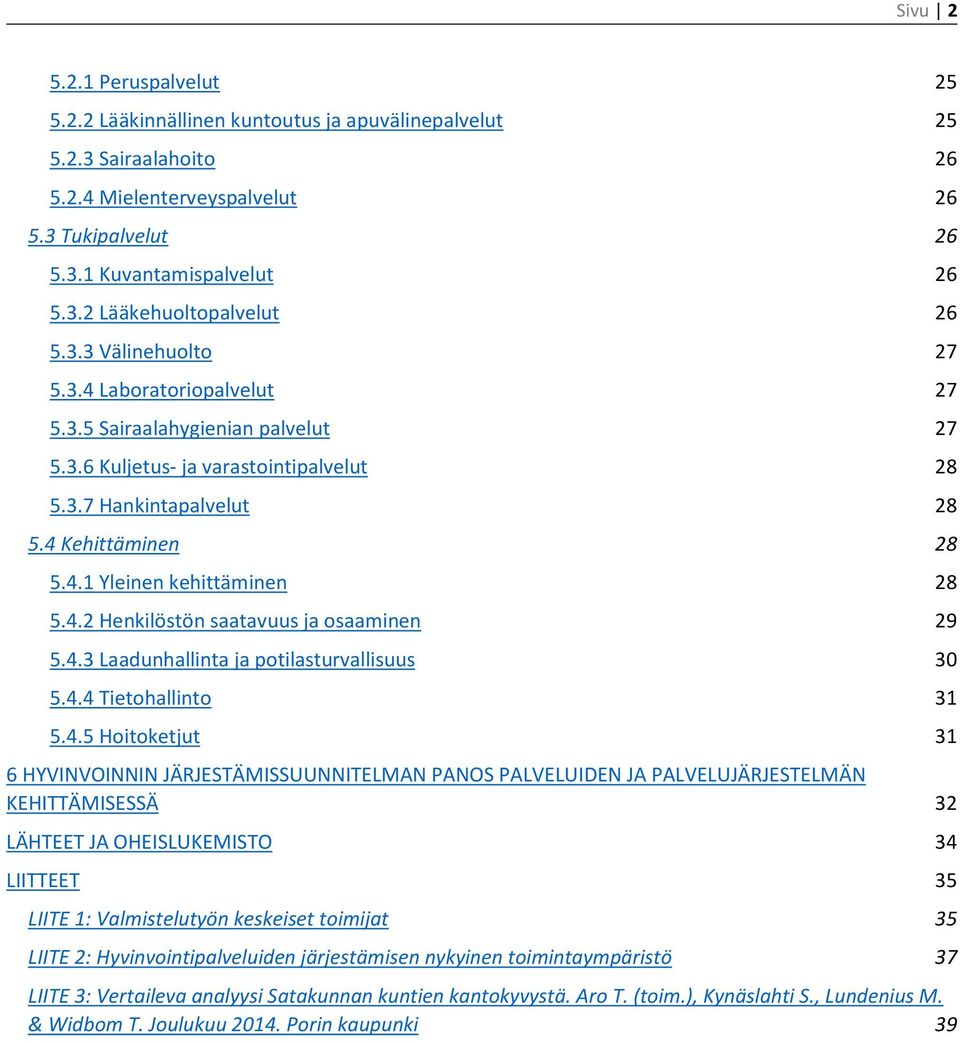 Sivu | 2

5.2.1 Peruspalvelut 25
5.2.2 Lääkinnällinen kuntoutus ja apuvälinepalvelut 25
5.2.3 Sairaalahoito 26
5.2.4 Mielenterveyspalvelut 26
5.3 Tukipalvelut 26
5.3.1 Kuvantamispalvelut 26
5.3.2 Lääkehuoltopalvelut 26
5.3.3 Välinehuolto 27
5.3.4 Laboratoriopalvelut 27
5.3.5 Sairaalahygienian palvelut 27
5.3.6 Kuljetus- ja varastointipalvelut 28
5.3.7 Hankintapalvelut 28
5.4 Kehittäminen 28
5.4.1 Yleinen kehittäminen 28
5.4.2 Henkilöstön saatavuus ja osaaminen 29
5.4.3 Laadunhallinta ja potilasturvallisuus 30
5.4.4 Tietohallinto 31
5.4.5 Hoitoketjut 31
6 HYVINVOINNIN JÄRJESTÄMISSUUNNITELMAN PANOS PALVELUIDEN JA PALVELUJÄRJESTELMÄN KEHITTÄMISESSÄ 32
LÄHTEET JA OHEISLUKEMISTO 34
LIITTEET 35
LIITE 1: Valmistelutyön keskeiset toimijat 35
LIITE 2: Hyvinvointipalveluiden järjestämisen nykyinen toimintaympäristö 37
LIITE 3: Vertaileva analyysi Satakunnan kuntien kantokyvystä. Aro T. (toim.), Kynäslahti S., Lundenius M. & Widbom T. Joulukuu 2014. Porin kaupunki 39